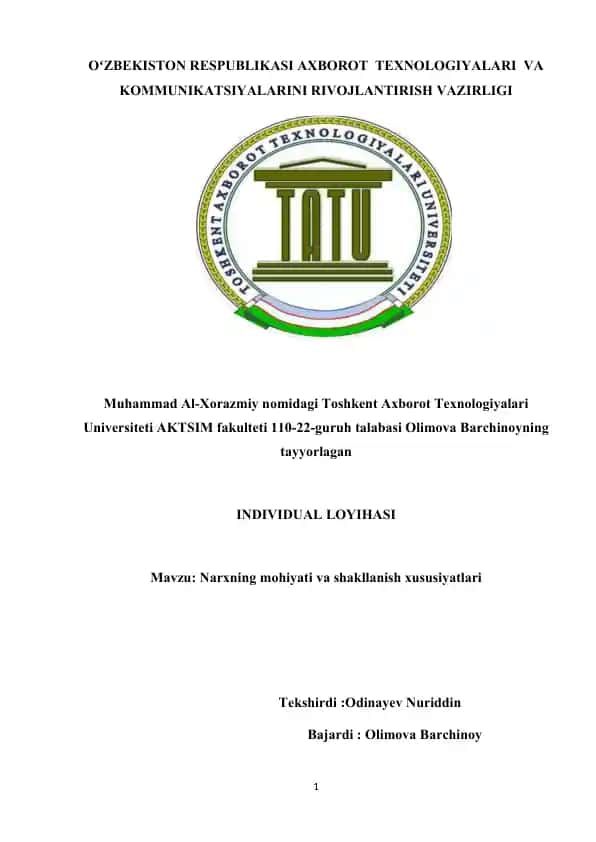 O‘ZBEKISTON RESPUBLIKASI AXBOROT TEXNOLOGIYALARI VA KOMMUNIKATSIYALARINI RIVOJLANTIRISH VAZIRLIGI

TOSHKENT AXBOROT TEXNOLOGIYALARI UNIVERSITETI

TATU

Muhammad Al-Xorazmiy nomidagi Toshkent Axborot Texnologiyalari Universiteti AKTSIM fakulteti 110-22-guruh talabasi Olimova Barchinoyning tayyorlagan

INDIVIDUAL LOYIHASI

Mavzu: Narxning mohiyati va shakllanish xususiyatlari

Tekshirdi :Odinayev Nuriddin

Bajardi : Olimova Barchinoy

1